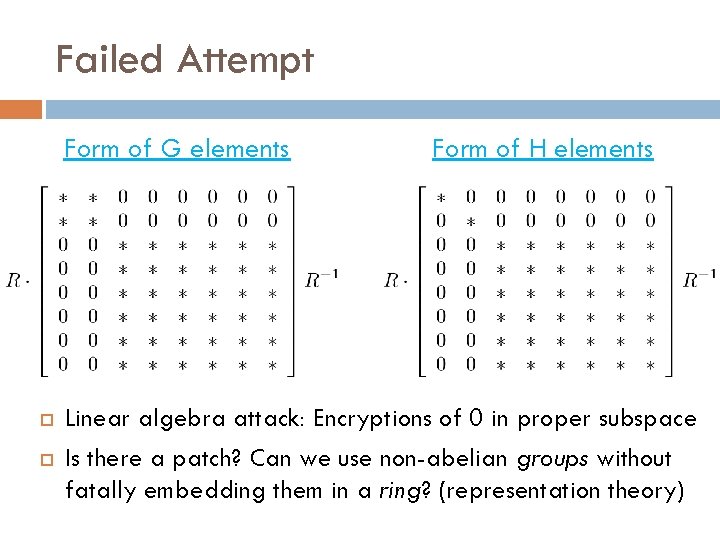 Failed Attempt

Form of G elements

$R \cdot \begin{bmatrix} * & * & 0 & 0 & 0 & 0 & 0 & 0 \\ * & * & 0 & 0 & 0 & 0 & 0 & 0 \\ 0 & 0 & * & * & * & * & * & * \\ 0 & 0 & * & * & * & * & * & * \\ 0 & 0 & * & * & * & * & * & * \\ 0 & 0 & * & * & * & * & * & * \\ 0 & 0 & * & * & * & * & * & * \\ 0 & 0 & * & * & * & * & * & * \end{bmatrix} R^{-1}$

Form of H elements

$R \cdot \begin{bmatrix} * & 0 & 0 & 0 & 0 & 0 & 0 & 0 \\ 0 & * & 0 & 0 & 0 & 0 & 0 & 0 \\ 0 & 0 & * & * & * & * & * & * \\ 0 & 0 & * & * & * & * & * & * \\ 0 & 0 & * & * & * & * & * & * \\ 0 & 0 & * & * & * & * & * & * \\ 0 & 0 & * & * & * & * & * & * \\ 0 & 0 & * & * & * & * & * & * \end{bmatrix} R^{-1}$

Linear algebra attack: Encryptions of 0 in proper subspace

Is there a patch? Can we use non-abelian groups without fatally embedding them in a ring? (representation theory)